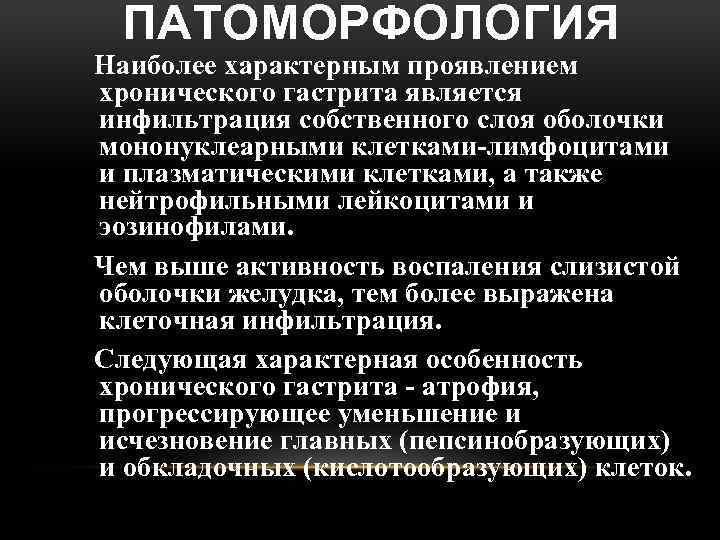 ПАТОМОРФОЛОГИЯ

Наиболее характерным проявлением хронического гастрита является инфильтрация собственного слоя оболочки мононуклеарными клетками-лимфоцитами и плазматическими клетками, а также нейтрофильными лейкоцитами и эозинофилами.

Чем выше активность воспаления слизистой оболочки желудка, тем более выражена клеточная инфильтрация.

Следующая характерная особенность хронического гастрита - атрофия, прогрессирующее уменьшение и исчезновение главных (пепсинобразующих) и обкладочных (кислотообразующих) клеток.